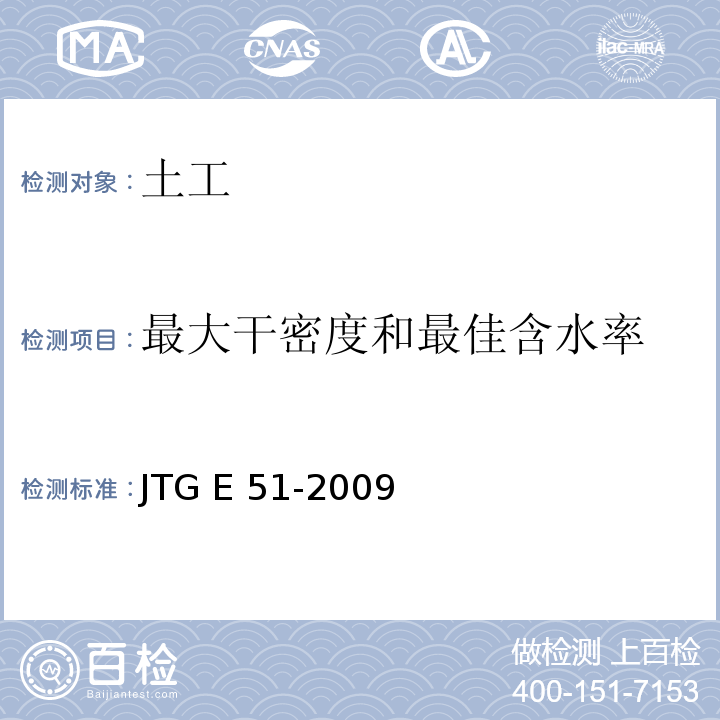 MA CNAS AL ilac-MRA

检测对象：土工

检测项目：最大干密度和最佳含水率

检测标准：JTG E 51-2009

百检
Baijiantest.com

做检测 上百检
400-151-7153